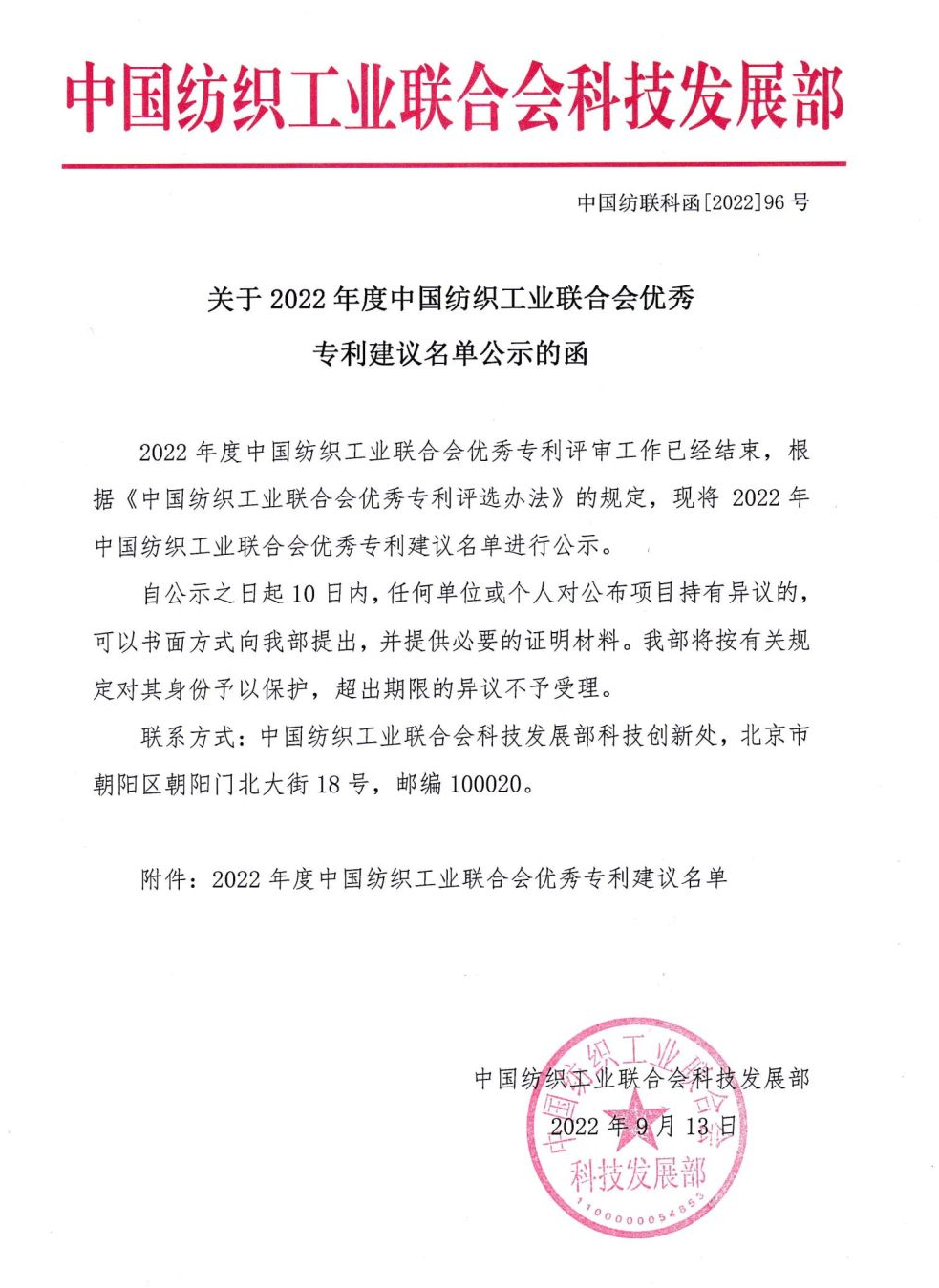 中国纺织工业联合会科技发展部

中国纺联科函[2022]96 号

关于 2022 年度中国纺织工业联合会优秀专利建议名单公示的函

2022 年度中国纺织工业联合会优秀专利评审工作已经结束，根据《中国纺织工业联合会优秀专利评选办法》的规定，现将 2022 年中国纺织工业联合会优秀专利建议名单进行公示。

自公示之日起 10 日内，任何单位或个人对公布项目持有异议的，可以书面方式向我部提出，并提供必要的证明材料。我部将按有关规定对其身份予以保护，超出期限的异议不予受理。

联系方式：中国纺织工业联合会科技发展部科技创新处，北京市朝阳区朝阳门北大街 18 号，邮编 100020。

附件：2022 年度中国纺织工业联合会优秀专利建议名单

中国纺织工业联合会科技发展部
2022 年 9 月 13 日

中国纺织工业联合会
科技发展部
1100000054853